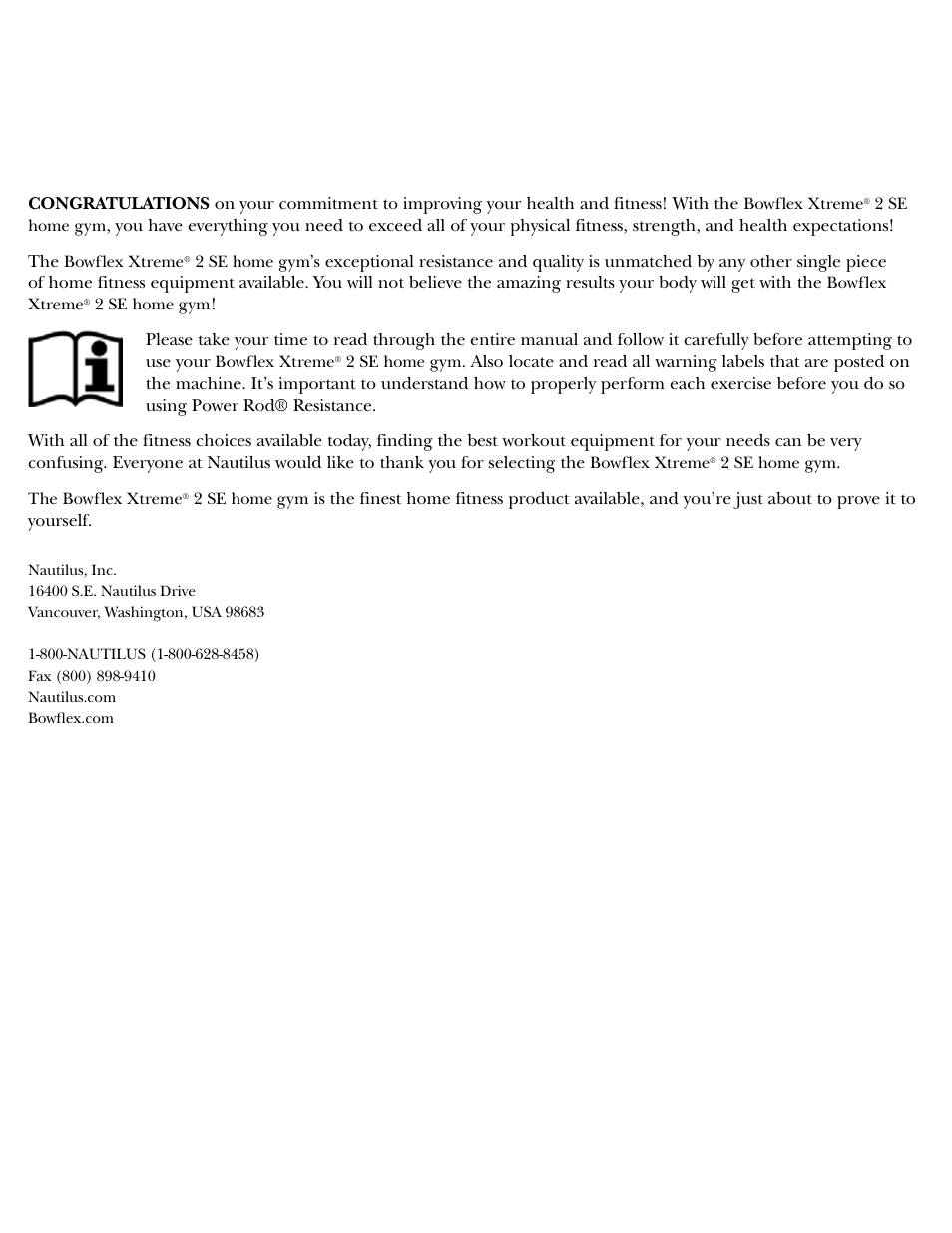 CONGRATULATIONS on your commitment to improving your health and fitness! With the Bowflex Xtreme® 2 SE home gym, you have everything you need to exceed all of your physical fitness, strength, and health expectations!

The Bowflex Xtreme® 2 SE home gym's exceptional resistance and quality is unmatched by any other single piece of home fitness equipment available. You will not believe the amazing results your body will get with the Bowflex Xtreme® 2 SE home gym!

Please take your time to read through the entire manual and follow it carefully before attempting to use your Bowflex Xtreme® 2 SE home gym. Also locate and read all warning labels that are posted on the machine. It's important to understand how to properly perform each exercise before you do so using Power Rod® Resistance.

With all of the fitness choices available today, finding the best workout equipment for your needs can be very confusing. Everyone at Nautilus would like to thank you for selecting the Bowflex Xtreme® 2 SE home gym.

The Bowflex Xtreme® 2 SE home gym is the finest home fitness product available, and you're just about to prove it to yourself.

Nautilus, Inc.
16400 S.E. Nautilus Drive
Vancouver, Washington, USA 98683

1-800-NAUTILUS (1-800-628-8458)
Fax (800) 898-9410
Nautilus.com
Bowflex.com